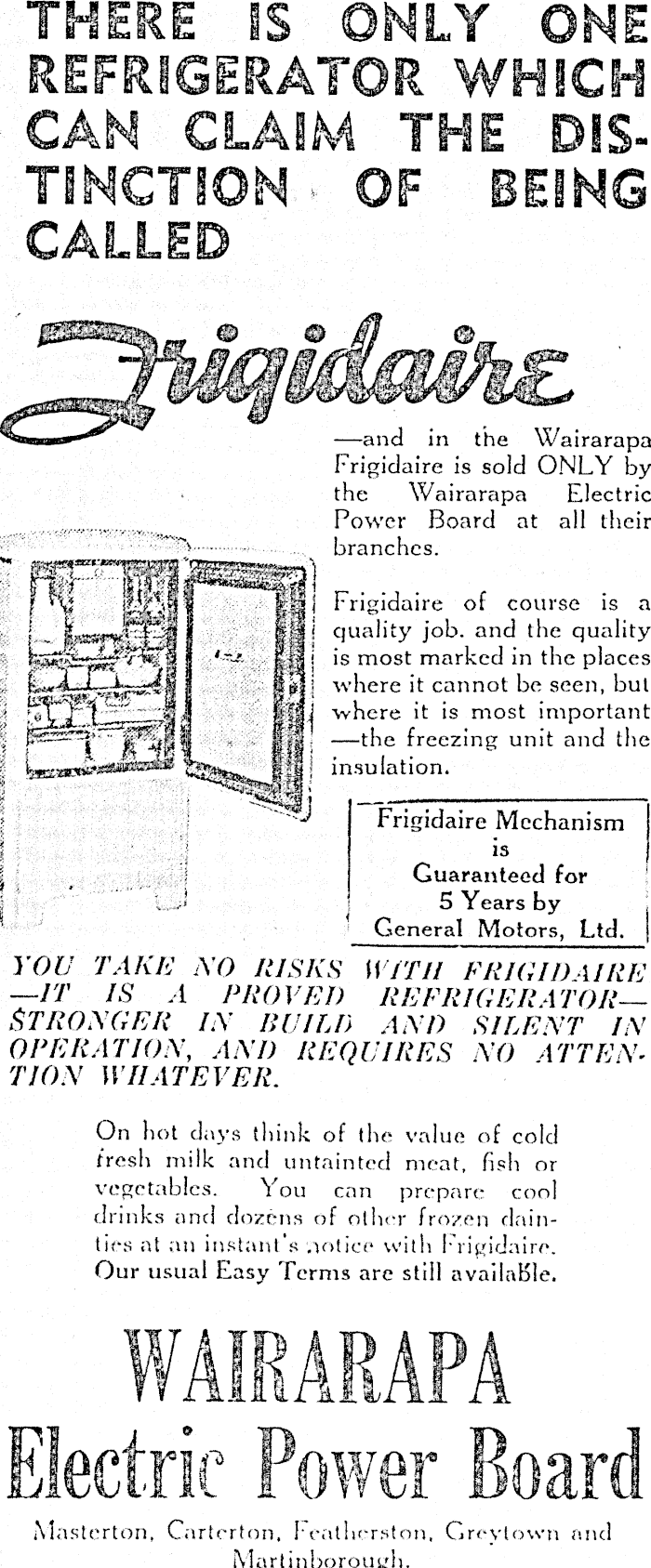 THERE IS ONLY ONE REFRIGERATOR WHICH CAN CLAIM THE DISTINCTION OF BEING CALLED

Frigidaire

—and in the Wairarapa Frigidaire is sold ONLY by the Wairarapa Electric Power Board at all their branches.

Frigidaire of course is a quality job. and the quality is most marked in the places where it cannot be seen, but where it is most important —the freezing unit and the insulation.

Frigidaire Mechanism is Guaranteed for 5 Years by General Motors, Ltd.

YOU TAKE NO RISKS WITH FRIGIDAIRE —IT IS A PROVED REFRIGERATOR— STRONGER IN BUILD AND SILENT IN OPERATION, AND REQUIRES NO ATTENTION WHATEVER.

On hot days think of the value of cold fresh milk and untainted meat, fish or vegetables. You can prepare cool drinks and dozens of other frozen dainties at an instant's notice with Frigidaire. Our usual Easy Terms are still available.

WAIRARAPA
Electric Power Board

Masterton, Carterton, Featherston, Greytown and Martinborough.